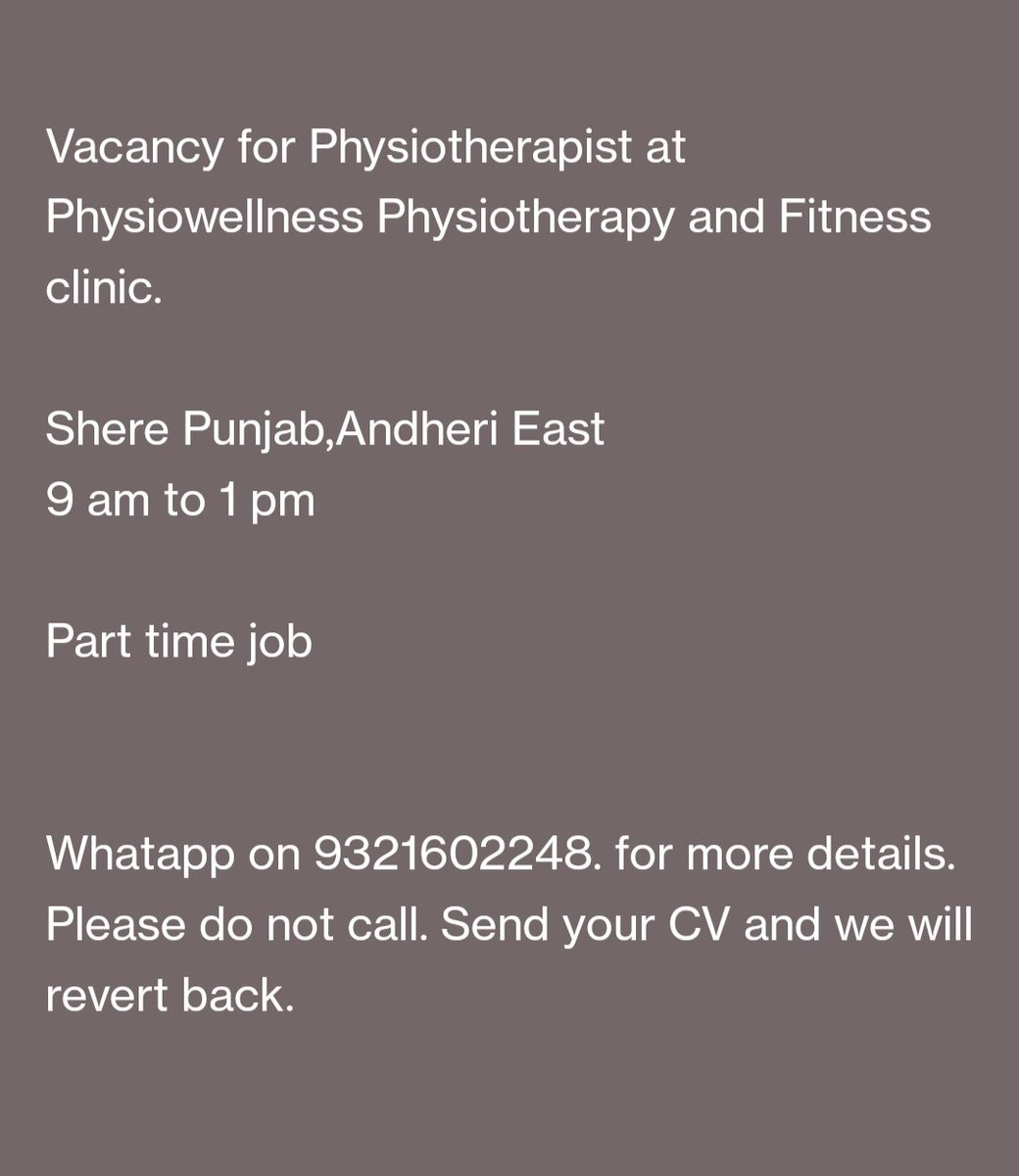 Vacancy for Physiotherapist at Physiowellness Physiotherapy and Fitness clinic.

Shere Punjab,Andheri East
9 am to 1 pm

Part time job

Whatapp on 9321602248. for more details. Please do not call. Send your CV and we will revert back.